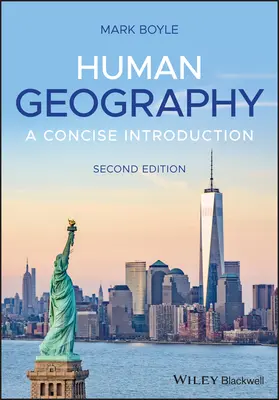 MARK BOYLE

HUMAN GEOGRAPHY

A CONCISE INTRODUCTION

SECOND EDITION

WILEY Blackwell